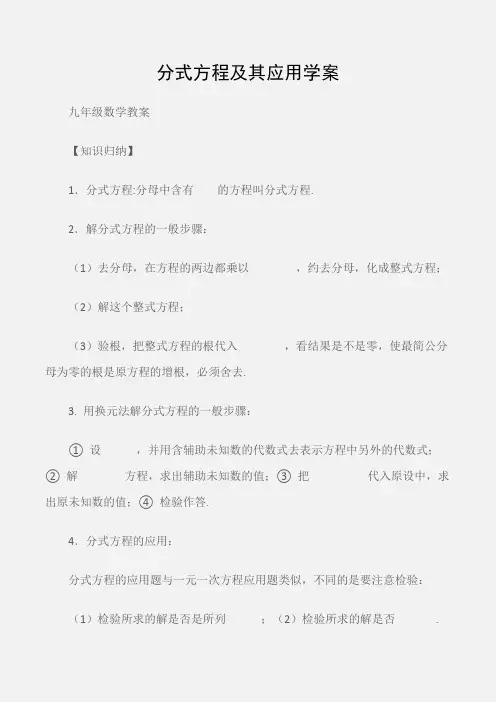 分式方程及其应用学案

九年级数学教案

【知识归纳】

1．分式方程:分母中含有　　的方程叫分式方程.

2．解分式方程的一般步骤：

（1）去分母，在方程的两边都乘以　　　　，约去分母，化成整式方程；

（2）解这个整式方程；

（3）验根，把整式方程的根代入　　　　，看结果是不是零，使最简公分母为零的根是原方程的增根，必须舍去.

3. 用换元法解分式方程的一般步骤：

① 设　　　，并用含辅助未知数的代数式去表示方程中另外的代数式；② 解　　　　方程，求出辅助未知数的值；③ 把　　　　代入原设中，求出原未知数的值；④ 检验作答.

4．分式方程的应用：

分式方程的应用题与一元一次方程应用题类似，不同的是要注意检验：

（1）检验所求的解是否是所列　　　；（2）检验所求的解是否　　　.